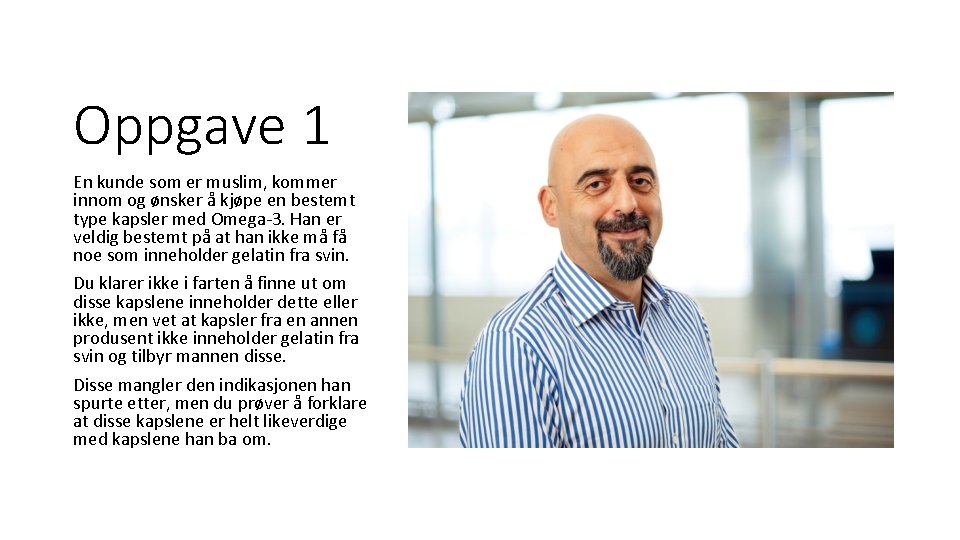 Oppgave 1

En kunde som er muslim, kommer innom og ønsker å kjøpe en bestemt type kapsler med Omega-3. Han er veldig bestemt på at han ikke må få noe som inneholder gelatin fra svin.

Du klarer ikke i farten å finne ut om disse kapslene inneholder dette eller ikke, men vet at kapsler fra en annen produsent ikke inneholder gelatin fra svin og tilbyr mannen disse.

Disse mangler den indikasjonen han spurte etter, men du prøver å forklare at disse kapslene er helt likeverdige med kapslene han ba om.